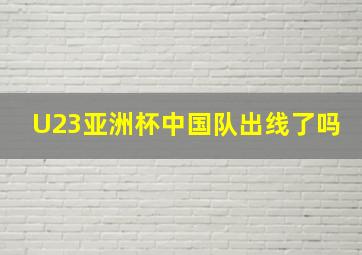 U23亚洲杯中国队出线了吗